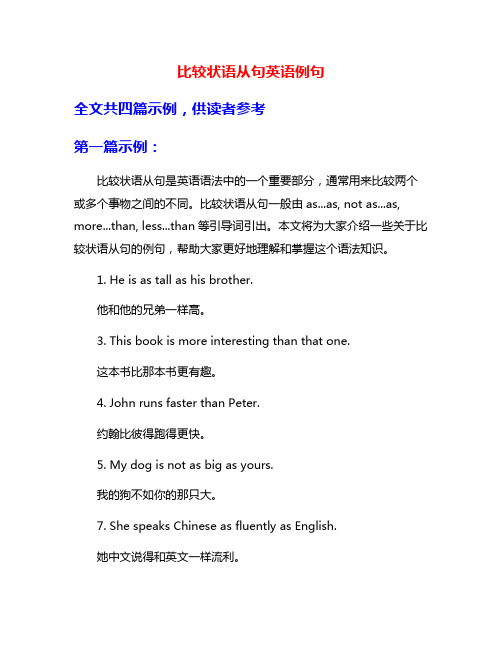 比较状语从句英语例句

全文共四篇示例，供读者参考

第一篇示例：

比较状语从句是英语语法中的一个重要部分，通常用来比较两个或多个事物之间的不同。比较状语从句一般由 as...as, not as...as, more...than, less...than 等引导词引出。本文将为大家介绍一些关于比较状语从句的例句，帮助大家更好地理解和掌握这个语法知识。

1. He is as tall as his brother.

他和他的兄弟一样高。

3. This book is more interesting than that one.

这本书比那本书更有趣。

4. John runs faster than Peter.

约翰比彼得跑得更快。

5. My dog is not as big as yours.

我的狗不如你的那只大。

7. She speaks Chinese as fluently as English.

她中文说得和英文一样流利。